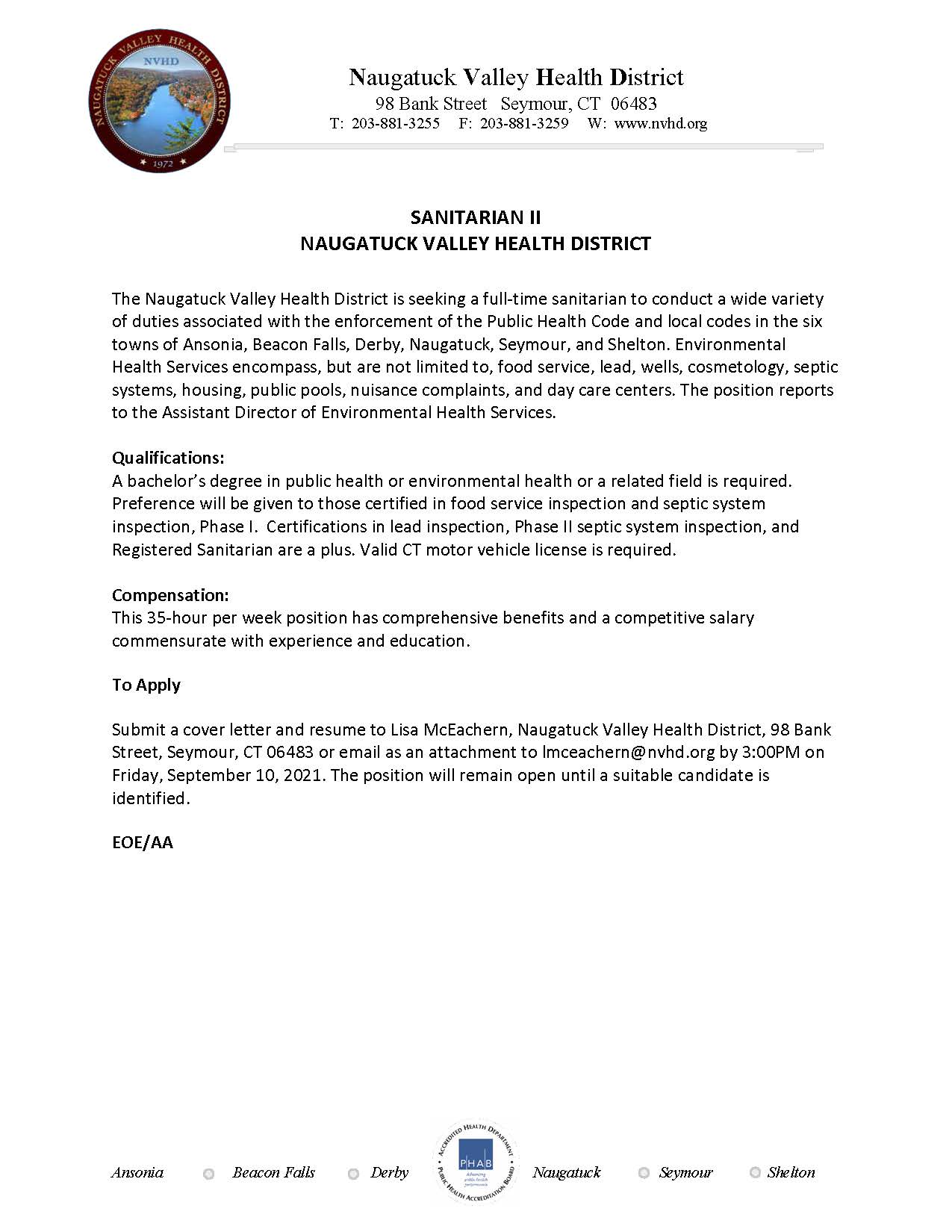 NAUGATUCK VALLEY HEALTH DISTRICT
NVHD
1972

Naugatuck Valley Health District
98 Bank Street Seymour, CT 06483
T: 203-881-3255 F: 203-881-3259 W: www.nvhd.org

SANITARIAN II
NAUGATUCK VALLEY HEALTH DISTRICT

The Naugatuck Valley Health District is seeking a full-time sanitarian to conduct a wide variety of duties associated with the enforcement of the Public Health Code and local codes in the six towns of Ansonia, Beacon Falls, Derby, Naugatuck, Seymour, and Shelton. Environmental Health Services encompass, but are not limited to, food service, lead, wells, cosmetology, septic systems, housing, public pools, nuisance complaints, and day care centers. The position reports to the Assistant Director of Environmental Health Services.

Qualifications:
A bachelor's degree in public health or environmental health or a related field is required. Preference will be given to those certified in food service inspection and septic system inspection, Phase I. Certifications in lead inspection, Phase II septic system inspection, and Registered Sanitarian are a plus. Valid CT motor vehicle license is required.

Compensation:
This 35-hour per week position has comprehensive benefits and a competitive salary commensurate with experience and education.

To Apply

Submit a cover letter and resume to Lisa McEachern, Naugatuck Valley Health District, 98 Bank Street, Seymour, CT 06483 or email as an attachment to lmceachern@nvhd.org by 3:00PM on Friday, September 10, 2021. The position will remain open until a suitable candidate is identified.

EOE/AA

Ansonia Beacon Falls Derby ACCREDITED HEALTH DEPARTMENT PHAB Advancing public health performance PUBLIC HEALTH ACCREDITATION BOARD Naugatuck Seymour Shelton